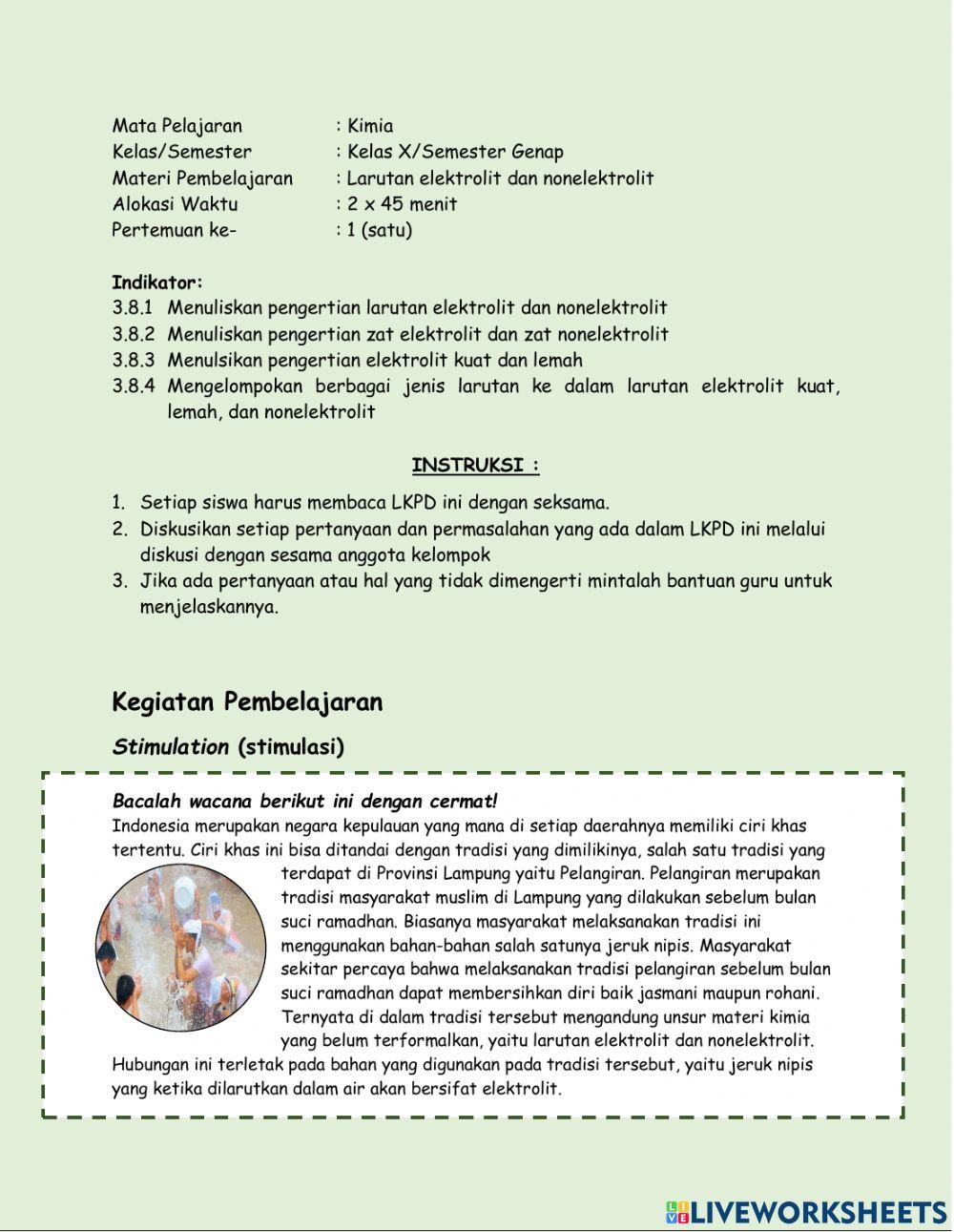 Mata Pelajaran : Kimia
Kelas/Semester : Kelas X/Semester Genap
Materi Pembelajaran : Larutan elektrolit dan nonelektrolit
Alokasi Waktu : 2 x 45 menit
Pertemuan ke- : 1 (satu)

Indikator:
3.8.1 Menuliskan pengertian larutan elektrolit dan nonelektrolit
3.8.2 Menuliskan pengertian zat elektrolit dan zat nonelektrolit
3.8.3 Menulsikan pengertian elektrolit kuat dan lemah
3.8.4 Mengelompokan berbagai jenis larutan ke dalam larutan elektrolit kuat, lemah, dan nonelektrolit

INSTRUKSI :

1. Setiap siswa harus membaca LKPD ini dengan seksama.
2. Diskusikan setiap pertanyaan dan permasalahan yang ada dalam LKPD ini melalui diskusi dengan sesama anggota kelompok
3. Jika ada pertanyaan atau hal yang tidak dimengerti mintalah bantuan guru untuk menjelaskannya.

Kegiatan Pembelajaran

Stimulation (stimulasi)

Bacalah wacana berikut ini dengan cermat!
Indonesia merupakan negara kepulauan yang mana di setiap daerahnya memiliki ciri khas tertentu. Ciri khas ini bisa ditandai dengan tradisi yang dimilikinya, salah satu tradisi yang terdapat di Provinsi Lampung yaitu Pelangiran. Pelangiran merupakan tradisi masyarakat muslim di Lampung yang dilakukan sebelum bulan suci ramadhan. Biasanya masyarakat melaksanakan tradisi ini menggunakan bahan-bahan salah satunya jeruk nipis. Masyarakat sekitar percaya bahwa melaksanakan tradisi pelangiran sebelum bulan suci ramadhan dapat membersihkan diri baik jasmani maupun rohani. Ternyata di dalam tradisi tersebut mengandung unsur materi kimia yang belum terformalkan, yaitu larutan elektrolit dan nonelektrolit. Hubungan ini terletak pada bahan yang digunakan pada tradisi tersebut, yaitu jeruk nipis yang ketika dilarutkan dalam air akan bersifat elektrolit.

LIVEWORKSHEETS